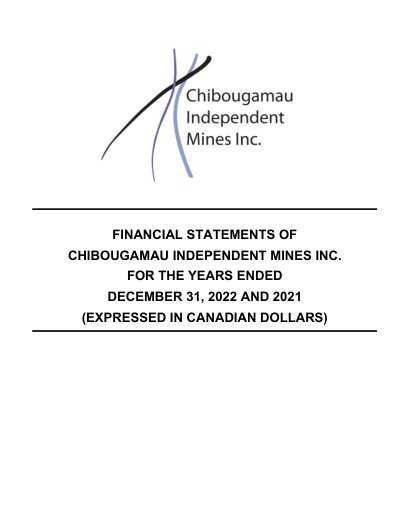 Chibougamau
Independent
Mines Inc.

FINANCIAL STATEMENTS OF
CHIBOUGAMAU INDEPENDENT MINES INC.
FOR THE YEARS ENDED
DECEMBER 31, 2022 AND 2021
(EXPRESSED IN CANADIAN DOLLARS)